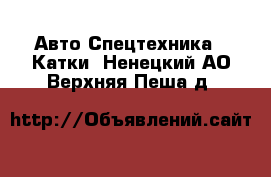 Авто Спецтехника Катки Ненецкий АО Верхняя Пеша д

http://Объявлений.сайт